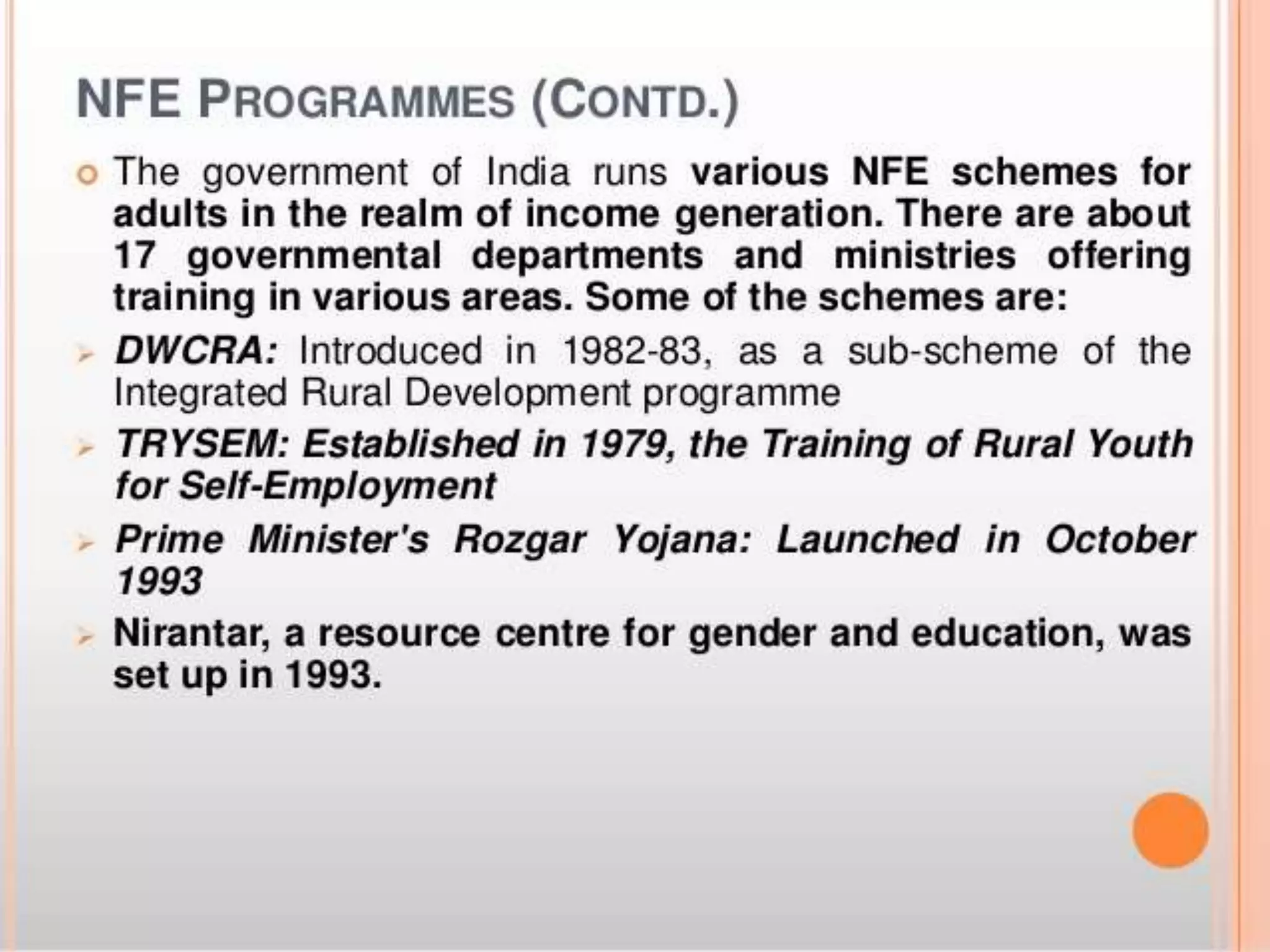 NFE PROGRAMMES (CONTD.)

The government of India runs various NFE schemes for adults in the realm of income generation. There are about 17 governmental departments and ministries offering training in various areas. Some of the schemes are:

DWCRA: Introduced in 1982-83, as a sub-scheme of the Integrated Rural Development programme

TRYSEM: Established in 1979, the Training of Rural Youth for Self-Employment

Prime Minister's Rozgar Yojana: Launched in October 1993

Nirantar, a resource centre for gender and education, was set up in 1993.